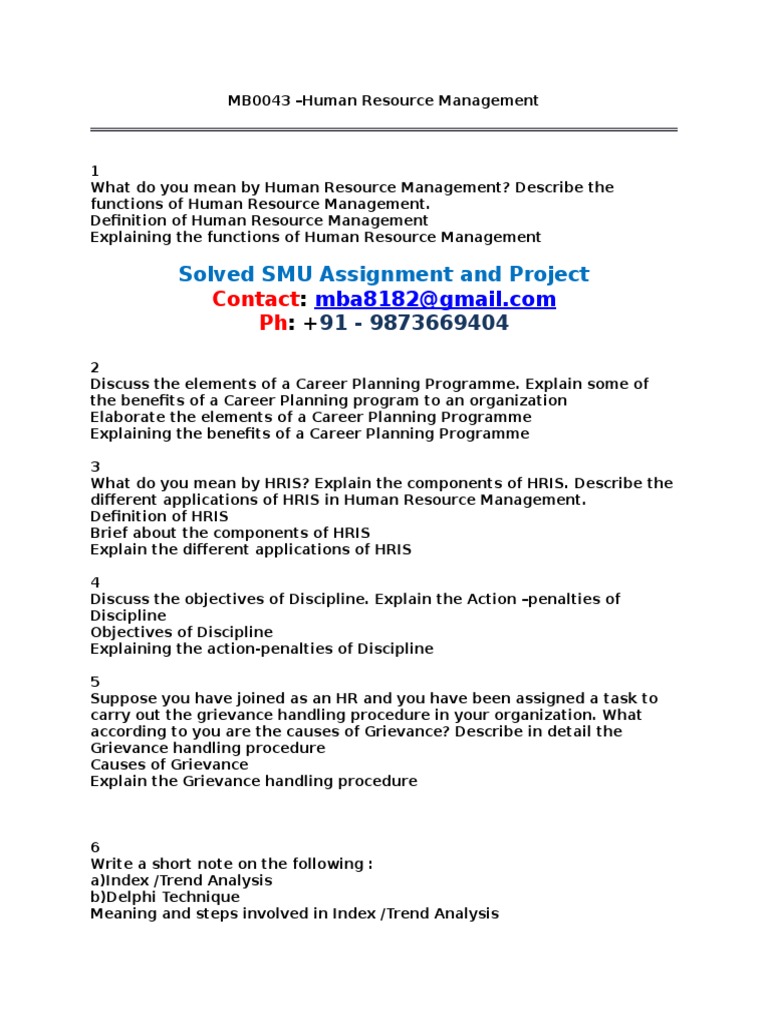 MB0043 –Human Resource Management

1
What do you mean by Human Resource Management? Describe the functions of Human Resource Management.
Definition of Human Resource Management
Explaining the functions of Human Resource Management

Solved SMU Assignment and Project
Contact: mba8182@gmail.com
Ph: +91 - 9873669404

2
Discuss the elements of a Career Planning Programme. Explain some of the benefits of a Career Planning program to an organization
Elaborate the elements of a Career Planning Programme
Explaining the benefits of a Career Planning Programme

3
What do you mean by HRIS? Explain the components of HRIS. Describe the different applications of HRIS in Human Resource Management.
Definition of HRIS
Brief about the components of HRIS
Explain the different applications of HRIS

4
Discuss the objectives of Discipline. Explain the Action –penalties of Discipline
Objectives of Discipline
Explaining the action-penalties of Discipline

5
Suppose you have joined as an HR and you have been assigned a task to carry out the grievance handling procedure in your organization. What according to you are the causes of Grievance? Describe in detail the Grievance handling procedure
Causes of Grievance
Explain the Grievance handling procedure

6
Write a short note on the following :
a)Index /Trend Analysis
b)Delphi Technique
Meaning and steps involved in Index /Trend Analysis